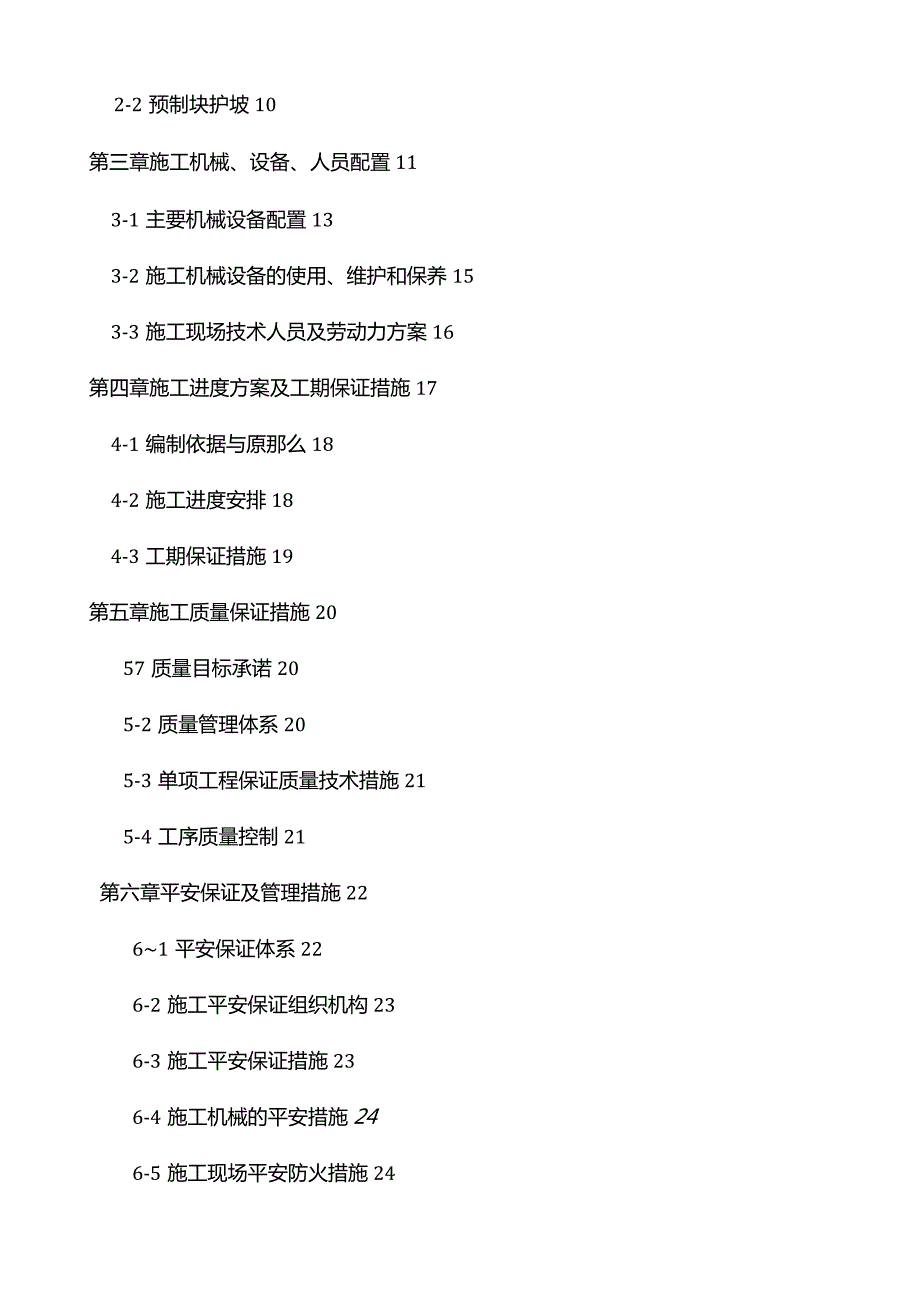 2-2 预制块护坡 10

第三章施工机械、设备、人员配置 11

3-1 主要机械设备配置 13

3-2 施工机械设备的使用、维护和保养 15

3-3 施工现场技术人员及劳动力方案 16

第四章施工进度方案及工期保证措施 17

4-1 编制依据与原那么 18

4-2 施工进度安排 18

4-3 工期保证措施 19

第五章施工质量保证措施 20

57 质量目标承诺 20

5-2 质量管理体系 20

5-3 单项工程保证质量技术措施 21

5-4 工序质量控制 21

第六章平安保证及管理措施 22

6~1 平安保证体系 22

6-2 施工平安保证组织机构 23

6-3 施工平安保证措施 23

6-4 施工机械的平安措施 24

6-5 施工现场平安防火措施 24